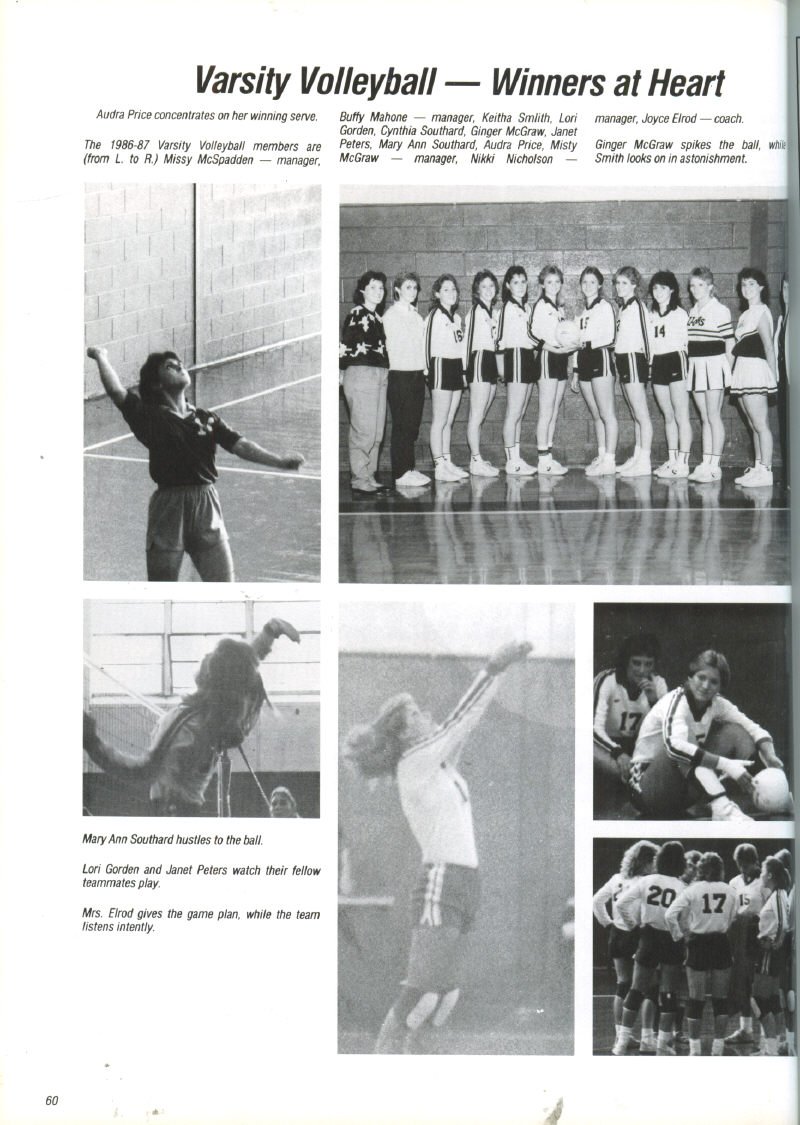 Varsity Volleyball — Winners at Heart

Audra Price concentrates on her winning serve.

The 1986-87 Varsity Volleyball members are (from L. to R.) Missy McSpadden — manager, Buffy Mahone — manager, Keitha Smlith, Lori Gorden, Cynthia Southard, Ginger McGraw, Janet Peters, Mary Ann Southard, Audra Price, Misty McGraw — manager, Nikki Nicholson — manager, Joyce Elrod — coach.

Ginger McGraw spikes the ball, while Smith looks on in astonishment.

Mary Ann Southard hustles to the ball.

Lori Gorden and Janet Peters watch their fellow teammates play.

Mrs. Elrod gives the game plan, while the team listens intently.

60